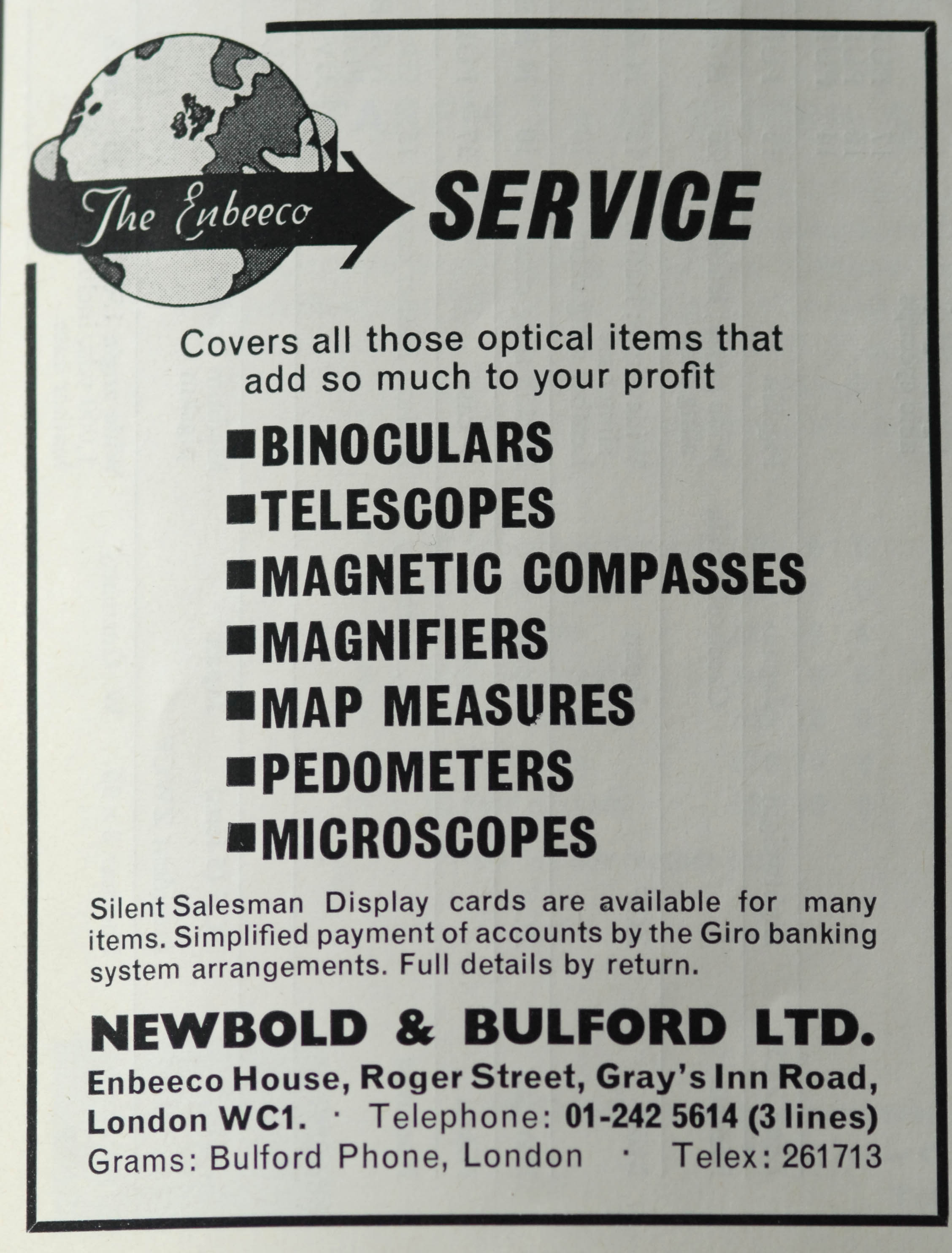 The Enbeeco SERVICE

Covers all those optical items that add so much to your profit

■BINOCULARS
■TELESCOPES
■MAGNETIC COMPASSES
■MAGNIFIERS
■MAP MEASURES
■PEDOMETERS
■MICROSCOPES

Silent Salesman Display cards are available for many items. Simplified payment of accounts by the Giro banking system arrangements. Full details by return.

NEWBOLD & BULFORD LTD.
Enbeeco House, Roger Street, Gray's Inn Road, London WC1. · Telephone: 01-242 5614 (3 lines)
Grams: Bulford Phone, London · Telex: 261713